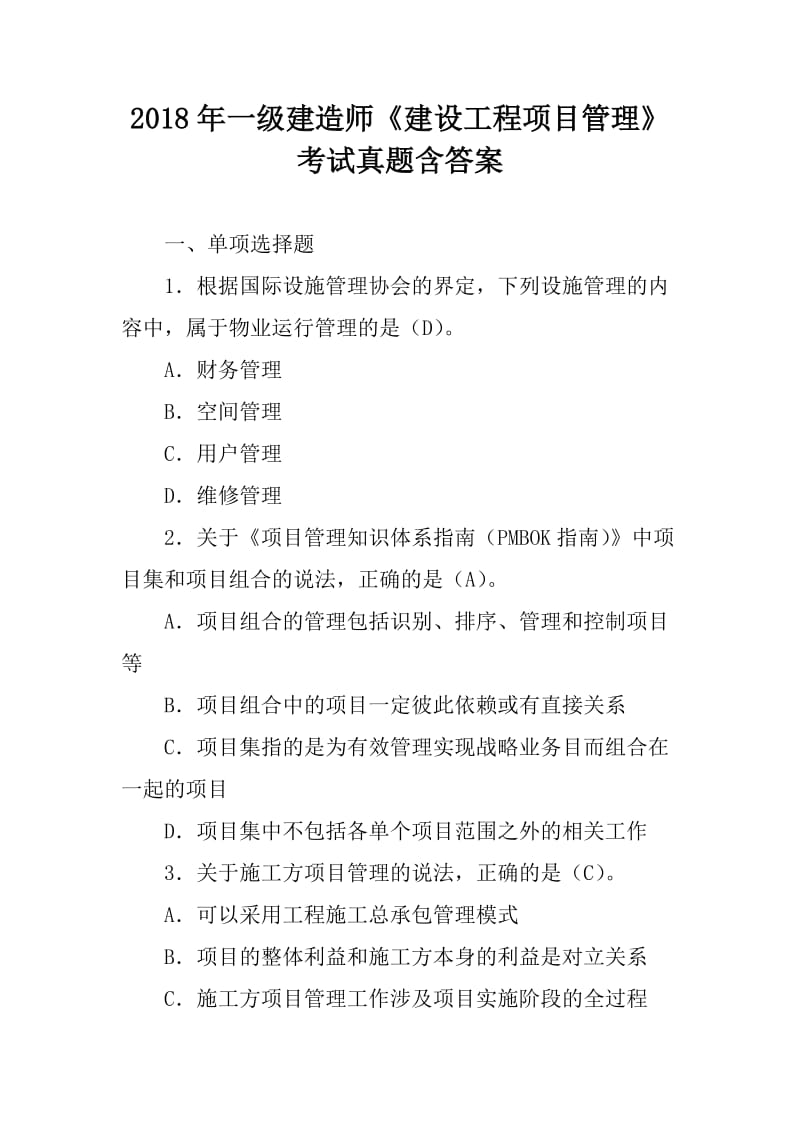 2018年一级建造师《建设工程项目管理》考试真题含答案

一、单项选择题

1．根据国际设施管理协会的界定，下列设施管理的内容中，属于物业运行管理的是（D)。

A．财务管理

B．空间管理

C．用户管理

D．维修管理

2．关于《项目管理知识体系指南（PMBOK指南)》中项目集和项目组合的说法，正确的是（A)。

A．项目组合的管理包括识别、排序、管理和控制项目等

B．项目组合中的项目一定彼此依赖或有直接关系

C．项目集指的是为有效管理实现战略业务目而组合在一起的项目

D．项目集中不包括各单个项目范围之外的相关工作

3．关于施工方项目管理的说法，正确的是（C)。

A．可以采用工程施工总承包管理模式

B．项目的整体利益和施工方本身的利益是对立关系

C．施工方项目管理工作涉及项目实施阶段的全过程